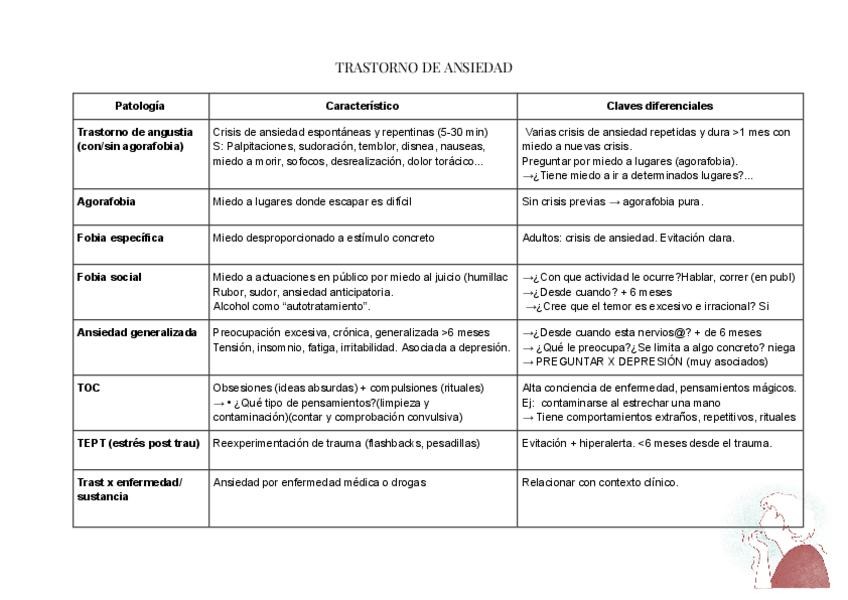 TRASTORNO DE ANSIEDAD

| Patología | Característico | Claves diferenciales |
|---|---|---|
| Trastorno de angustia (con/sin agorafobia) | Crisis de ansiedad espontáneas y repentinas (5-30 min) S: Palpitaciones, sudoración, temblor, disnea, nauseas, miedo a morir, sofocos, desrealización, dolor torácico... | Varias crisis de ansiedad repetidas y dura >1 mes con miedo a nuevas crisis. Preguntar por miedo a lugares (agorafobia). →¿Tiene miedo a ir a determinados lugares?... |
| Agorafobia | Miedo a lugares donde escapar es difícil | Sin crisis previas → agorafobia pura. |
| Fobia específica | Miedo desproporcionado a estímulo concreto | Adultos: crisis de ansiedad. Evitación clara. |
| Fobia social | Miedo a actuaciones en público por miedo al juicio (humillac Rubor, sudor, ansiedad anticipatoria. Alcohol como "autotratamiento". | →¿Con que actividad le ocurre?Hablar, correr (en publ) →¿Desde cuando? + 6 meses →¿Cree que el temor es excesivo e irracional? Si |
| Ansiedad generalizada | Preocupación excesiva, crónica, generalizada >6 meses Tensión, insomnio, fatiga, irritabilidad. Asociada a depresión. | →¿Desde cuando esta nervios@? + de 6 meses → ¿Qué le preocupa?¿Se limita a algo concreto? niega → PREGUNTAR X DEPRESIÓN (muy asociados) |
| TOC | Obsesiones (ideas absurdas) + compulsiones (rituales) → • ¿Qué tipo de pensamientos?(limpieza y contaminación)(contar y comprobación convulsiva) | Alta conciencia de enfermedad, pensamientos mágicos. Ej: contaminarse al estrechar una mano → Tiene comportamientos extraños, repetitivos, rituales |
| TEPT (estrés post trau) | Reexperimentación de trauma (flashbacks, pesadillas) | Evitación + hiperalerta. <6 meses desde el trauma. |
| Trast x enfermedad/ sustancia | Ansiedad por enfermedad médica o drogas | Relacionar con contexto clínico. |